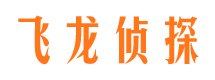 飞龙侦探